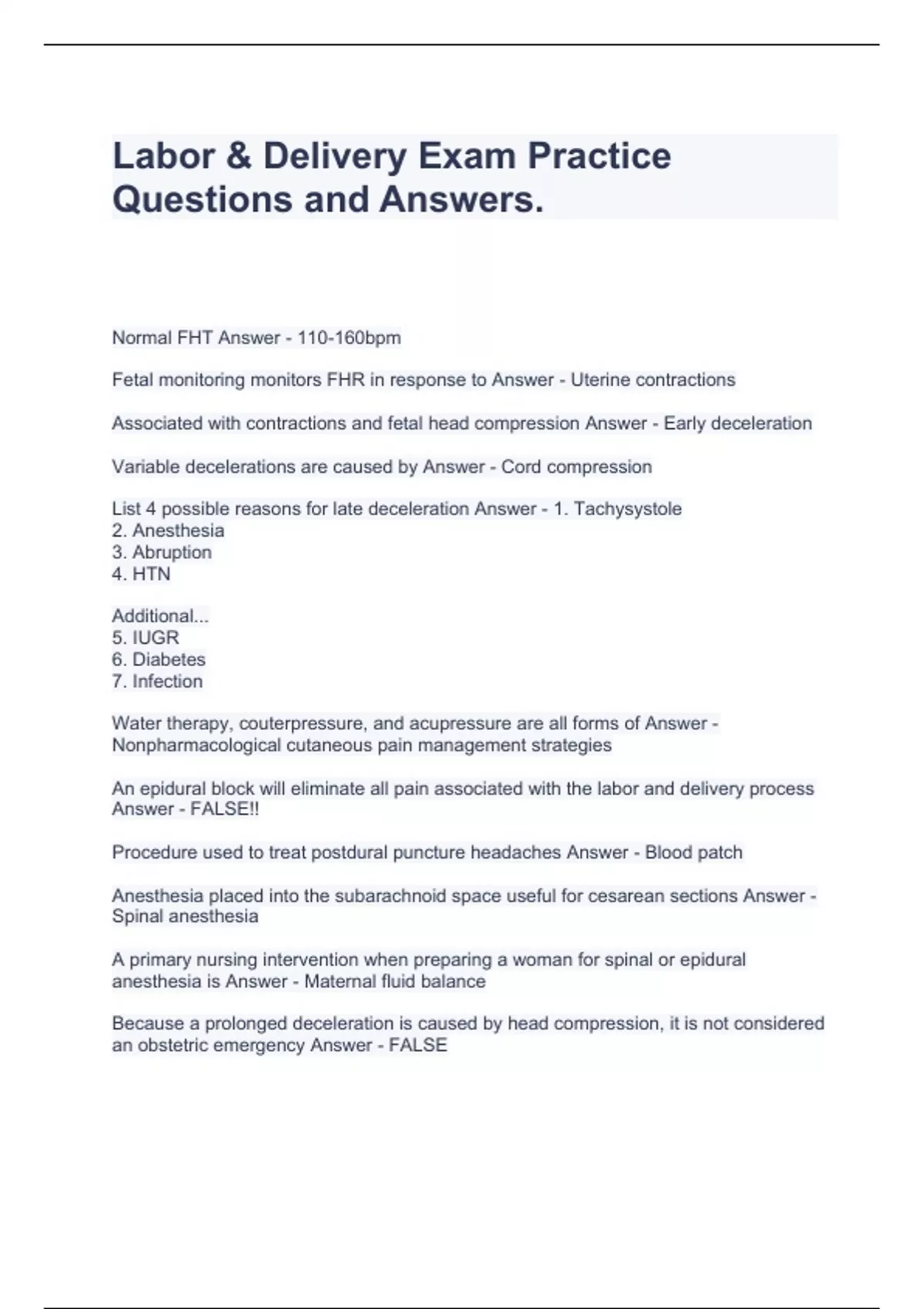 Labor & Delivery Exam Practice Questions and Answers.

Normal FHT Answer - 110-160bpm

Fetal monitoring monitors FHR in response to Answer - Uterine contractions

Associated with contractions and fetal head compression Answer - Early deceleration

Variable decelerations are caused by Answer - Cord compression

List 4 possible reasons for late deceleration Answer - 1. Tachysystole
2. Anesthesia
3. Abruption
4. HTN

Additional...
5. IUGR
6. Diabetes
7. Infection

Water therapy, couterpressure, and acupressure are all forms of Answer - Nonpharmacological cutaneous pain management strategies

An epidural block will eliminate all pain associated with the labor and delivery process Answer - FALSE!!

Procedure used to treat postdural puncture headaches Answer - Blood patch

Anesthesia placed into the subarachnoid space useful for cesarean sections Answer - Spinal anesthesia

A primary nursing intervention when preparing a woman for spinal or epidural anesthesia is Answer - Maternal fluid balance

Because a prolonged deceleration is caused by head compression, it is not considered an obstetric emergency Answer - FALSE